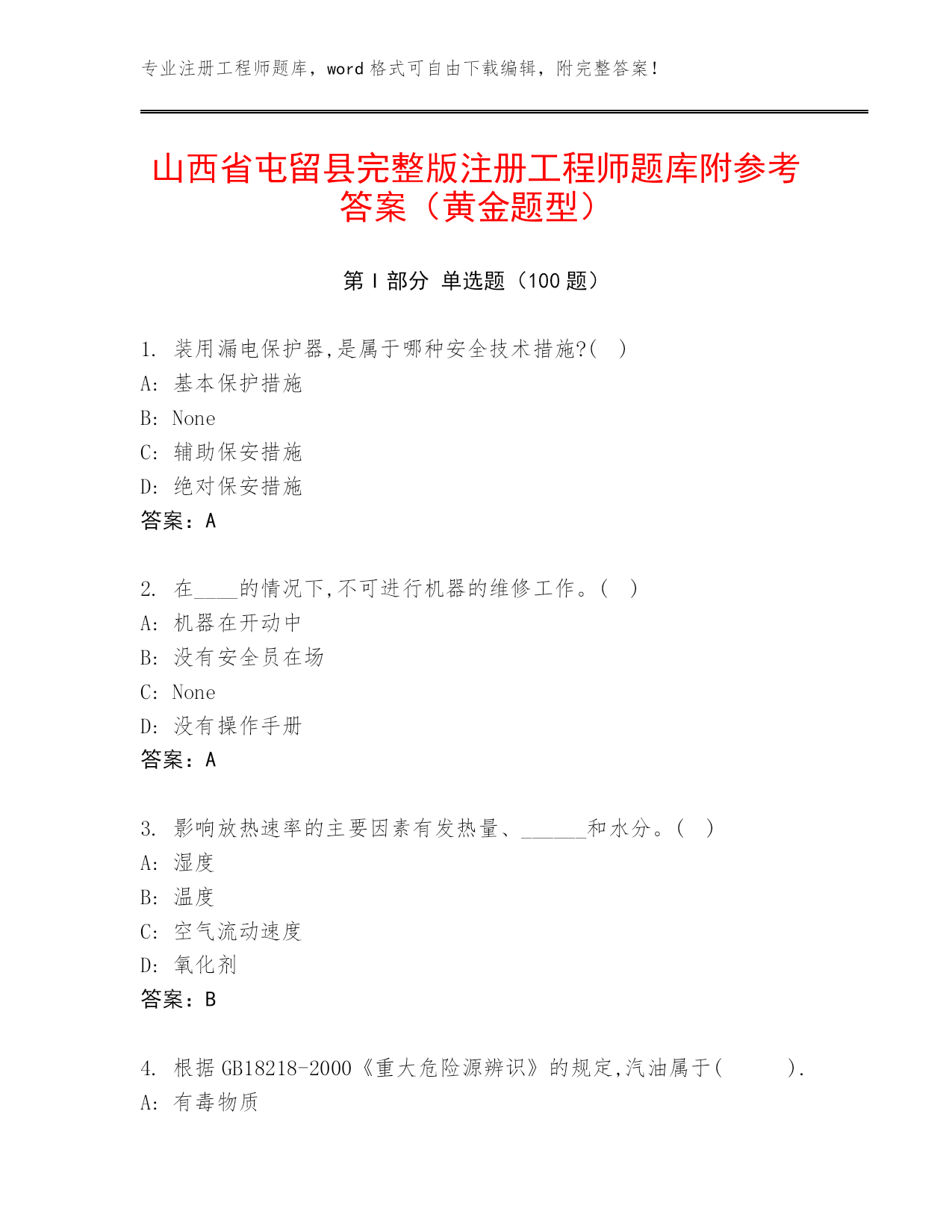 专业注册工程师题库，word 格式可自由下载编辑，附完整答案！

山西省屯留县完整版注册工程师题库附参考答案（黄金题型）

第 I 部分 单选题（100 题）

1. 装用漏电保护器,是属于哪种安全技术措施?( )
A: 基本保护措施
B: None
C: 辅助保安措施
D: 绝对保安措施
答案：A

2. 在____的情况下,不可进行机器的维修工作。( )
A: 机器在开动中
B: 没有安全员在场
C: None
D: 没有操作手册
答案：A

3. 影响放热速率的主要因素有发热量、______和水分。( )
A: 湿度
B: 温度
C: 空气流动速度
D: 氧化剂
答案：B

4. 根据 GB18218-2000《重大危险源辨识》的规定,汽油属于( ).
A: 有毒物质